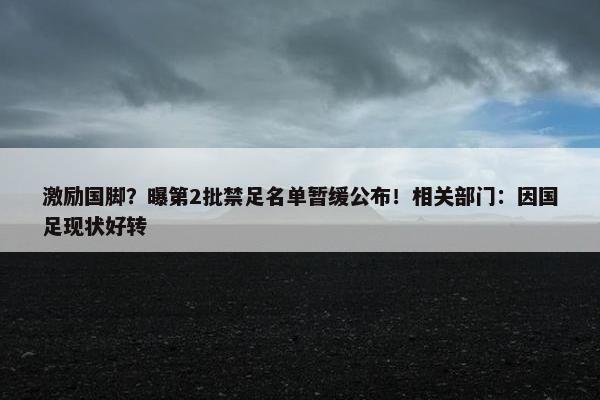 激励国脚？曝第2批禁足名单暂缓公布！相关部门：因国足现状好转